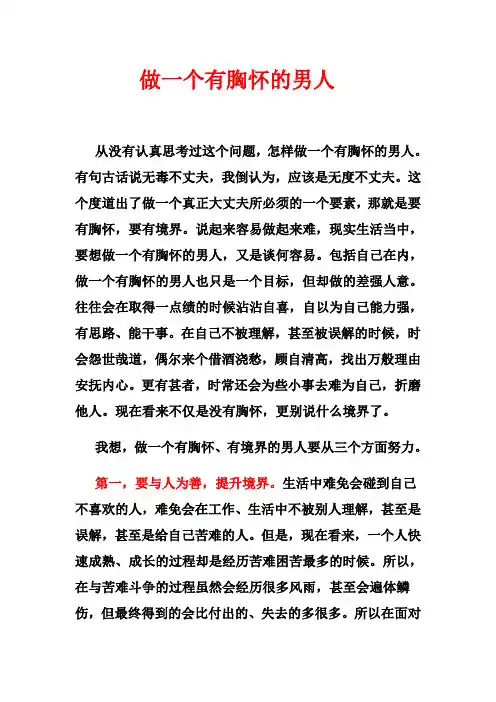 做一个有胸怀的男人

从没有认真思考过这个问题，怎样做一个有胸怀的男人。有句古话说无毒不丈夫，我倒认为，应该是无度不丈夫。这个度道出了做一个真正大丈夫所必须的一个要素，那就是要有胸怀，要有境界。说起来容易做起来难，现实生活当中，要想做一个有胸怀的男人，又是谈何容易。包括自己在内，做一个有胸怀的男人也只是一个目标，但却做的差强人意。往往会在取得一点绩的时候沾沾自喜，自以为自己能力强，有思路、能干事。在自己不被理解，甚至被误解的时候，时会怨世哉道，偶尔来个借酒浇愁，顾自清高，找出万般理由安抚内心。更有甚者，时常还会为些小事去难为自己，折磨他人。现在看来不仅是没有胸怀，更别说什么境界了。

我想，做一个有胸怀、有境界的男人要从三个方面努力。

第一，要与人为善，提升境界。生活中难免会碰到自己不喜欢的人，难免会在工作、生活中不被别人理解，甚至是误解，甚至是给自己苦难的人。但是，现在看来，一个人快速成熟、成长的过程却是经历苦难困苦最多的时候。所以，在与苦难斗争的过程虽然会经历很多风雨，甚至会遍体鳞伤，但最终得到的会比付出的、失去的多很多。所以在面对